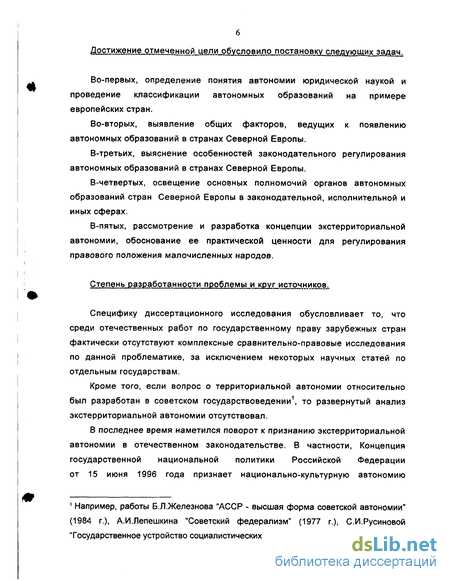 6

Достижение отмеченной цели обусловило постановку следующих задач.

Во-первых, определение понятия автономии юридической наукой и проведение классификации автономных образований на примере европейских стран.

Во-вторых, выявление общих факторов, ведущих к появлению автономных образований в странах Северной Европы.

В-третьих, выяснение особенностей законодательного регулирования автономных образований в странах Северной Европы.

В-четвертых, освещение основных полномочий органов автономных образований стран Северной Европы в законодательной, исполнительной и иных сферах.

В-пятых, рассмотрение и разработка концепции экстерриториальной автономии, обоснование ее практической ценности для регулирования правового положения малочисленных народов.

Степень разработанности проблемы и круг источников.

Специфику диссертационного исследования обусловливает то, что среди отечественных работ по государственному праву зарубежных стран фактически отсутствуют комплексные сравнительно-правовые исследования по данной проблематике, за исключением некоторых научных статей по отдельным государствам.

Кроме того, если вопрос о территориальной автономии относительно был разработан в советском государствоведении$^1$, то развернутый анализ экстерриториальной автономии отсутствовал.

В последнее время наметился поворот к признанию экстерриториальной автономии в отечественном законодательстве. В частности, Концепция государственной национальной политики Российской Федерации от 15 июня 1996 года признает национально-культурную автономию

$^1$ Например, работы Б.Л.Железнова "АССР - высшая форма советской автономии" (1984 г.), А.И.Лепешкина "Советский федерализм" (1977 г.), С.И.Русиновой "Государственное устройство социалистических

dsLib.net
библиотека диссертаций